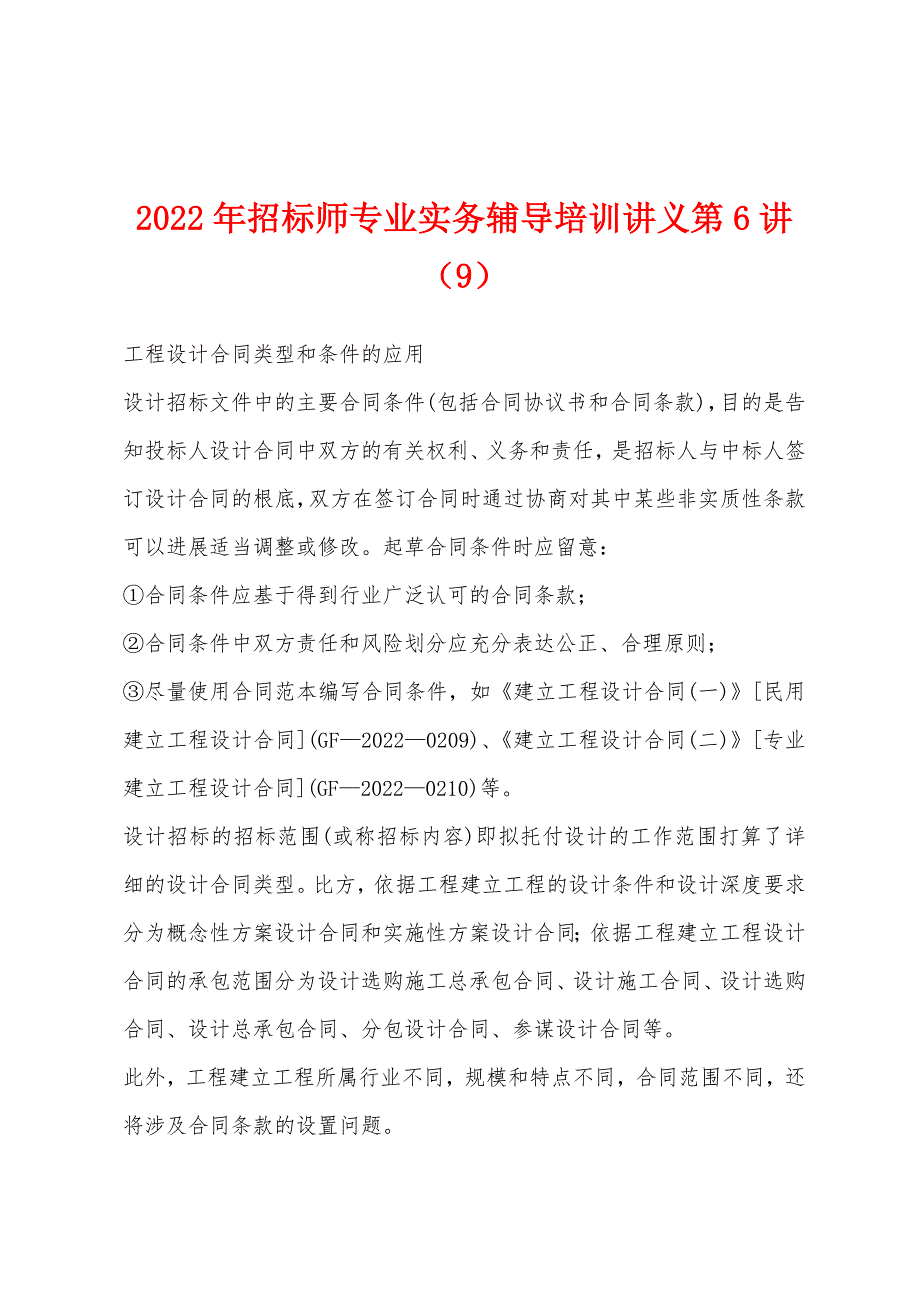 2022年招标师专业实务辅导培训讲义第6讲（9）

工程设计合同类型和条件的应用

设计招标文件中的主要合同条件(包括合同协议书和合同条款)，目的是告知投标人设计合同中双方的有关权利、义务和责任，是招标人与中标人签订设计合同的根底，双方在签订合同时通过协商对其中某些非实质性条款可以进展适当调整或修改。起草合同条件时应留意：

①合同条件应基于得到行业广泛认可的合同条款；

②合同条件中双方责任和风险划分应充分表达公正、合理原则；

③尽量使用合同范本编写合同条件，如《建立工程设计合同(一)》[民用建立工程设计合同](GF—2022—0209)、《建立工程设计合同(二)》[专业建立工程设计合同](GF—2022—0210)等。

设计招标的招标范围(或称招标内容)即拟托付设计的工作范围打算了详细的设计合同类型。比方，依据工程建立工程的设计条件和设计深度要求分为概念性方案设计合同和实施性方案设计合同;依据工程建立工程设计合同的承包范围分为设计选购施工总承包合同、设计施工合同、设计选购合同、设计总承包合同、分包设计合同、参谋设计合同等。

此外，工程建立工程所属行业不同，规模和特点不同，合同范围不同，还将涉及合同条款的设置问题。